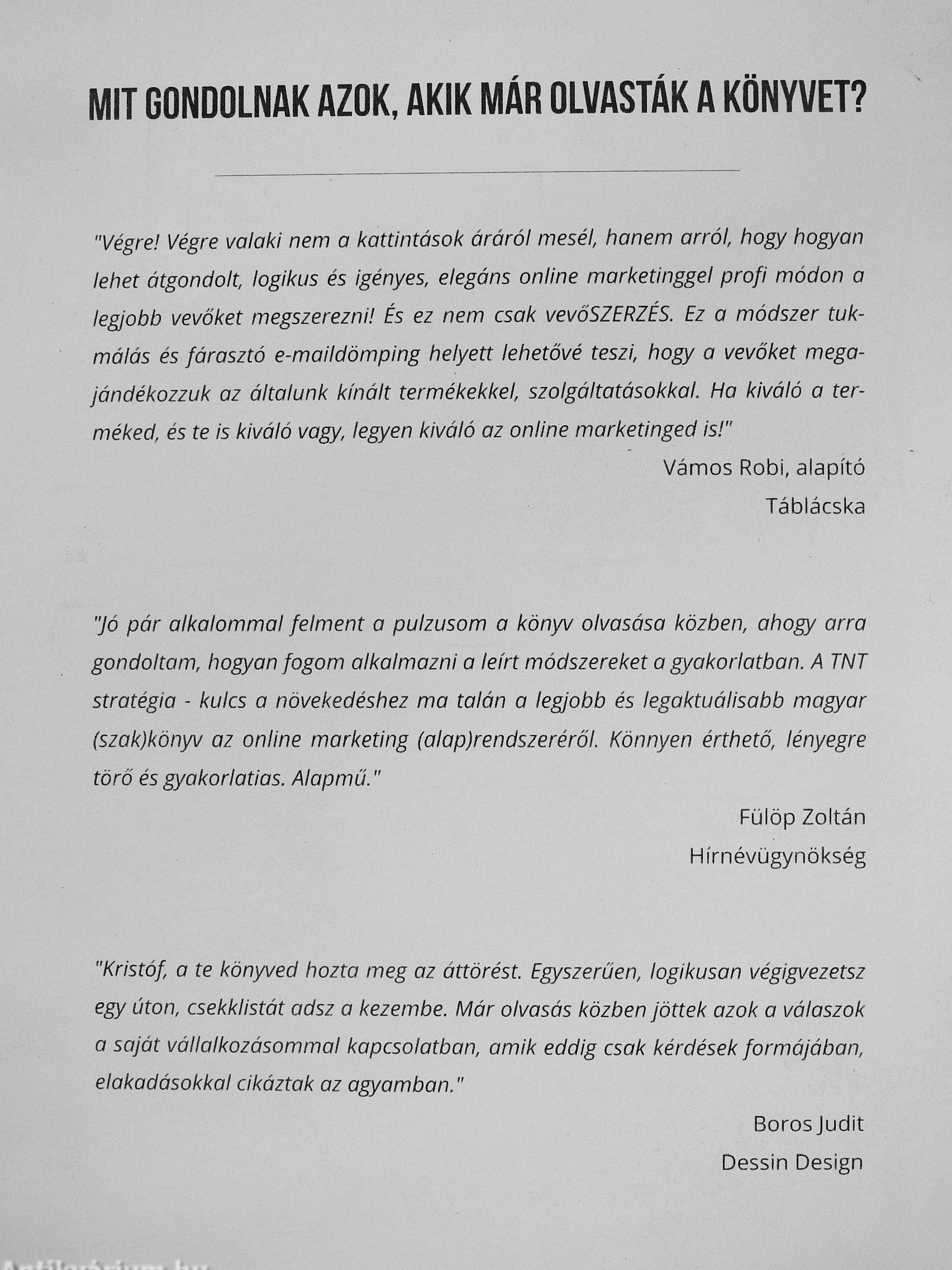 MIT GONDOLNAK AZOK, AKIK MÁR OLVASTÁK A KÖNYVET?

"Végre! Végre valaki nem a kattintások áráról mesél, hanem arról, hogy hogyan lehet átgondolt, logikus és igényes, elegáns online marketinggel profi módon a legjobb vevőket megszerezni! És ez nem csak vevőSZERZÉS. Ez a módszer tukmálás és fárasztó e-maildömping helyett lehetővé teszi, hogy a vevőket megajándékozzuk az általunk kínált termékekkel, szolgáltatásokkal. Ha kiváló a terméked, és te is kiváló vagy, legyen kiváló az online marketinged is!"

Vámos Robi, alapító
Táblácska

"Jó pár alkalommal felment a pulzusom a könyv olvasása közben, ahogy arra gondoltam, hogyan fogom alkalmazni a leírt módszereket a gyakorlatban. A TNT stratégia - kulcs a növekedéshez ma talán a legjobb és legaktuálisabb magyar (szak)könyv az online marketing (alap)rendszeréről. Könnyen érthető, lényegre törő és gyakorlatias. Alapmű."

Fülöp Zoltán
Hírnévügynökség

"Kristóf, a te könyved hozta meg az áttörést. Egyszerűen, logikusan végigvezetsz egy úton, csekklistát adsz a kezembe. Már olvasás közben jöttek azok a válaszok a saját vállalkozásommal kapcsolatban, amik eddig csak kérdések formájában, elakadásokkal cikáztak az agyamban."

Boros Judit
Dessin Design

Antikvárium.hu